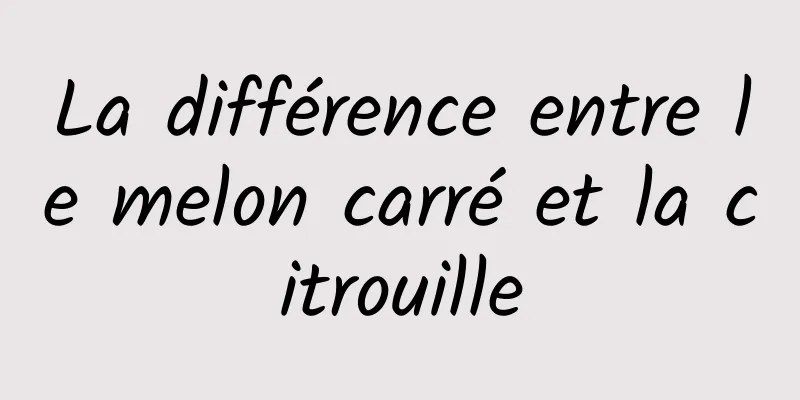 La différence entre le melon carré et la citrouille